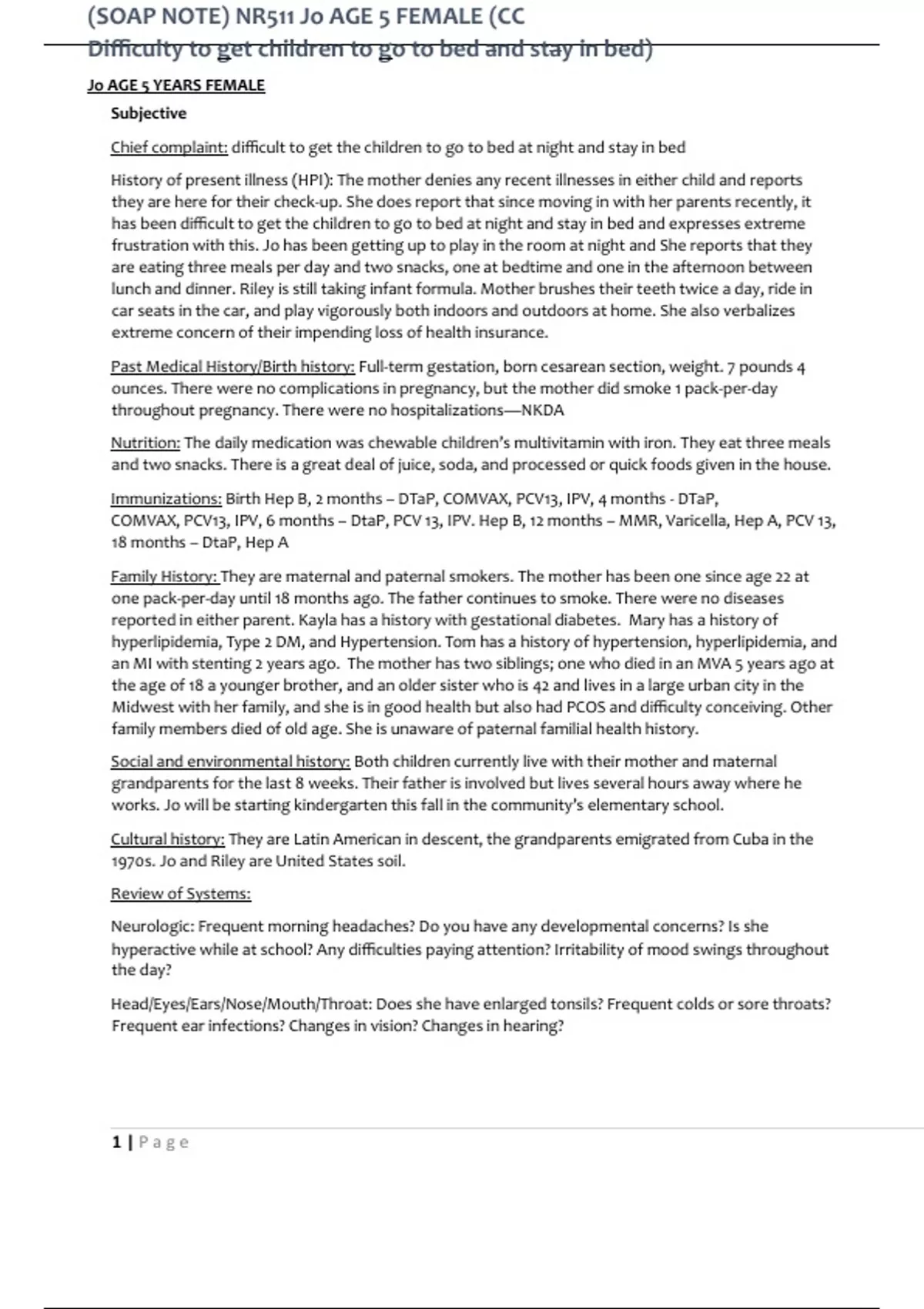 (SOAP NOTE) NR511 Jo AGE 5 FEMALE (CC
Difficulty to get children to go to bed and stay in bed)

Jo AGE 5 YEARS FEMALE

Subjective

Chief complaint: difficult to get the children to go to bed at night and stay in bed

History of present illness (HPI): The mother denies any recent illnesses in either child and reports they are here for their check-up. She does report that since moving in with her parents recently, it has been difficult to get the children to go to bed at night and stay in bed and expresses extreme frustration with this. Jo has been getting up to play in the room at night and She reports that they are eating three meals per day and two snacks, one at bedtime and one in the afternoon between lunch and dinner. Riley is still taking infant formula. Mother brushes their teeth twice a day, ride in car seats in the car, and play vigorously both indoors and outdoors at home. She also verbalizes extreme concern of their impending loss of health insurance.

Past Medical History/Birth history: Full-term gestation, born cesarean section, weight. 7 pounds 4 ounces. There were no complications in pregnancy, but the mother did smoke 1 pack-per-day throughout pregnancy. There were no hospitalizations—NKDA

Nutrition: The daily medication was chewable children's multivitamin with iron. They eat three meals and two snacks. There is a great deal of juice, soda, and processed or quick foods given in the house.

Immunizations: Birth Hep B, 2 months – DTaP, COMVAX, PCV13, IPV, 4 months - DTaP, COMVAX, PCV13, IPV, 6 months – DtaP, PCV 13, IPV. Hep B, 12 months – MMR, Varicella, Hep A, PCV 13, 18 months – DtaP, Hep A

Family History: They are maternal and paternal smokers. The mother has been one since age 22 at one pack-per-day until 18 months ago. The father continues to smoke. There were no diseases reported in either parent. Kayla has a history with gestational diabetes. Mary has a history of hyperlipidemia, Type 2 DM, and Hypertension. Tom has a history of hypertension, hyperlipidemia, and an MI with stenting 2 years ago. The mother has two siblings; one who died in an MVA 5 years ago at the age of 18 a younger brother, and an older sister who is 42 and lives in a large urban city in the Midwest with her family, and she is in good health but also had PCOS and difficulty conceiving. Other family members died of old age. She is unaware of paternal familial health history.

Social and environmental history: Both children currently live with their mother and maternal grandparents for the last 8 weeks. Their father is involved but lives several hours away where he works. Jo will be starting kindergarten this fall in the community's elementary school.

Cultural history: They are Latin American in descent, the grandparents emigrated from Cuba in the 1970s. Jo and Riley are United States soil.

Review of Systems:

Neurologic: Frequent morning headaches? Do you have any developmental concerns? Is she hyperactive while at school? Any difficulties paying attention? Irritability of mood swings throughout the day?

Head/Eyes/Ears/Nose/Mouth/Throat: Does she have enlarged tonsils? Frequent colds or sore throats? Frequent ear infections? Changes in vision? Changes in hearing?

1 | Page